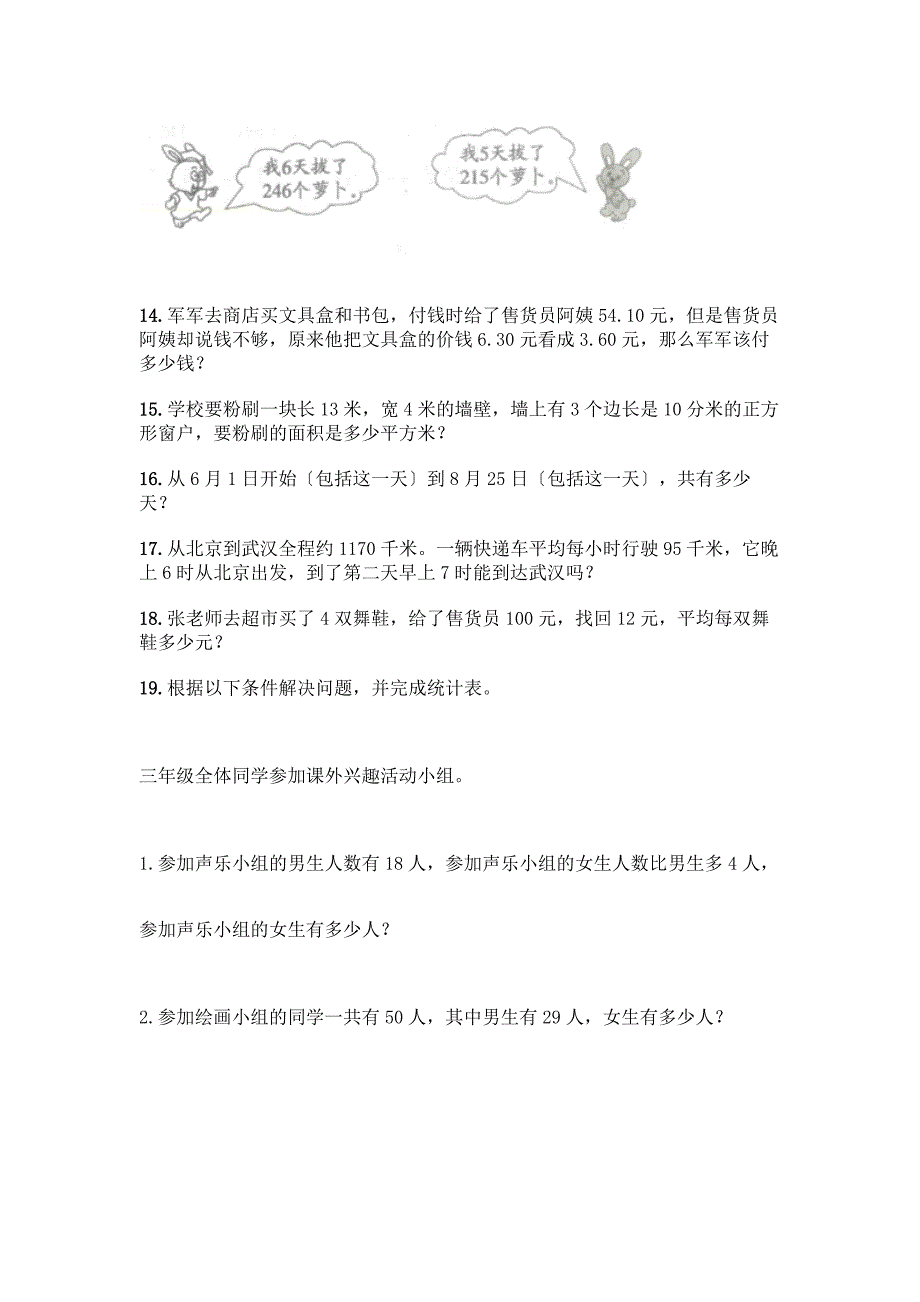 我6天拔了246个萝卜。

我5天拔了215个萝卜。

14. 军军去商店买文具盒和书包，付钱时给了售货员阿姨 54.10 元，但是售货员阿姨却说钱不够，原来他把文具盒的价钱 6.30 元看成 3.60 元，那么军军该付多少钱？

15. 学校要粉刷一块长 13 米，宽 4 米的墙壁，墙上有 3 个边长是 10 分米的正方形窗户，要粉刷的面积是多少平方米？

16. 从 6 月 1 日开始〔包括这一天〕到 8 月 25 日〔包括这一天〕，共有多少天？

17. 从北京到武汉全程约 1170 千米。一辆快递车平均每小时行驶 95 千米，它晚上 6 时从北京出发，到了第二天早上 7 时能到达武汉吗？

18. 张老师去超市买了 4 双舞鞋，给了售货员 100 元，找回 12 元，平均每双舞鞋多少元？

19. 根据以下条件解决问题，并完成统计表。

三年级全体同学参加课外兴趣活动小组。

1. 参加声乐小组的男生人数有 18 人，参加声乐小组的女生人数比男生多 4 人，

参加声乐小组的女生有多少人？

2. 参加绘画小组的同学一共有 50 人，其中男生有 29 人，女生有多少人？